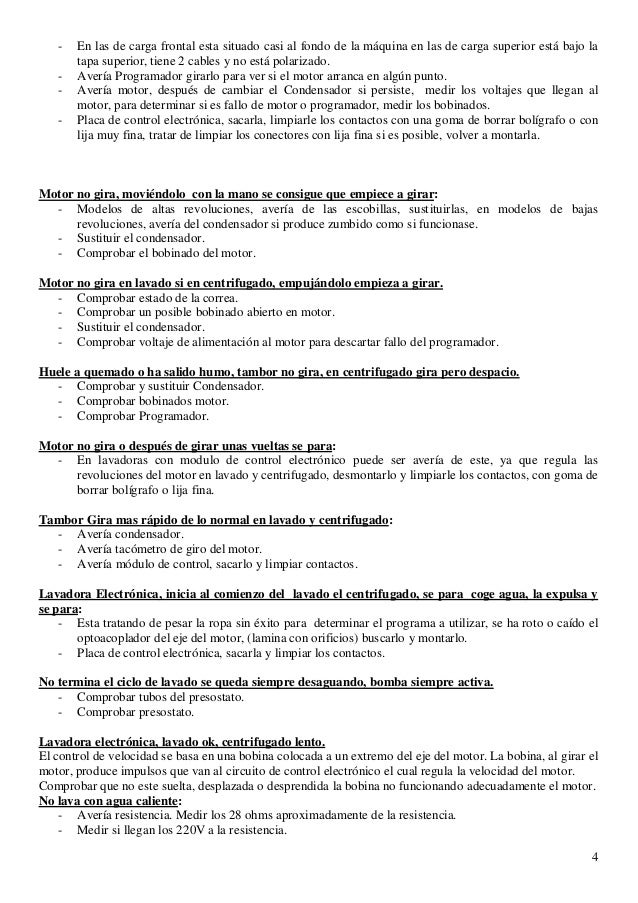 - En las de carga frontal esta situado casi al fondo de la máquina en las de carga superior está bajo la tapa superior, tiene 2 cables y no está polarizado.
- Avería Programador girarlo para ver si el motor arranca en algún punto.
- Avería motor, después de cambiar el Condensador si persiste, medir los voltajes que llegan al motor, para determinar si es fallo de motor o programador, medir los bobinados.
- Placa de control electrónica, sacarla, limpiarle los contactos con una goma de borrar bolígrafo o con lija muy fina, tratar de limpiar los conectores con lija fina si es posible, volver a montarla.

Motor no gira, moviéndolo con la mano se consigue que empiece a girar:
- Modelos de altas revoluciones, avería de las escobillas, sustituirlas, en modelos de bajas revoluciones, avería del condensador si produce zumbido como si funcionase.
- Sustituir el condensador.
- Comprobar el bobinado del motor.

Motor no gira en lavado si en centrifugado, empujándolo empieza a girar.
- Comprobar estado de la correa.
- Comprobar un posible bobinado abierto en motor.
- Sustituir el condensador.
- Comprobar voltaje de alimentación al motor para descartar fallo del programador.

Huele a quemado o ha salido humo, tambor no gira, en centrifugado gira pero despacio.
- Comprobar y sustituir Condensador.
- Comprobar bobinados motor.
- Comprobar Programador.

Motor no gira o después de girar unas vueltas se para:
- En lavadoras con modulo de control electrónico puede ser avería de este, ya que regula las revoluciones del motor en lavado y centrifugado, desmontarlo y limpiarle los contactos, con goma de borrar bolígrafo o lija fina.

Tambor Gira mas rápido de lo normal en lavado y centrifugado:
- Avería condensador.
- Avería tacómetro de giro del motor.
- Avería módulo de control, sacarlo y limpiar contactos.

Lavadora Electrónica, inicia al comienzo del lavado el centrifugado, se para coge agua, la expulsa y se para:
- Esta tratando de pesar la ropa sin éxito para determinar el programa a utilizar, se ha roto o caído el optoacoplador del eje del motor, (lamina con orificios) buscarlo y montarlo.
- Placa de control electrónica, sacarla y limpiar los contactos.

No termina el ciclo de lavado se queda siempre desaguando, bomba siempre activa.
- Comprobar tubos del presostato.
- Comprobar presostato.

Lavadora electrónica, lavado ok, centrifugado lento.
El control de velocidad se basa en una bobina colocada a un extremo del eje del motor. La bobina, al girar el motor, produce impulsos que van al circuito de control electrónico el cual regula la velocidad del motor.
Comprobar que no este suelta, desplazada o desprendida la bobina no funcionando adecuadamente el motor.
No lava con agua caliente:
- Avería resistencia. Medir los 28 ohms aproximadamente de la resistencia.
- Medir si llegan los 220V a la resistencia.

4